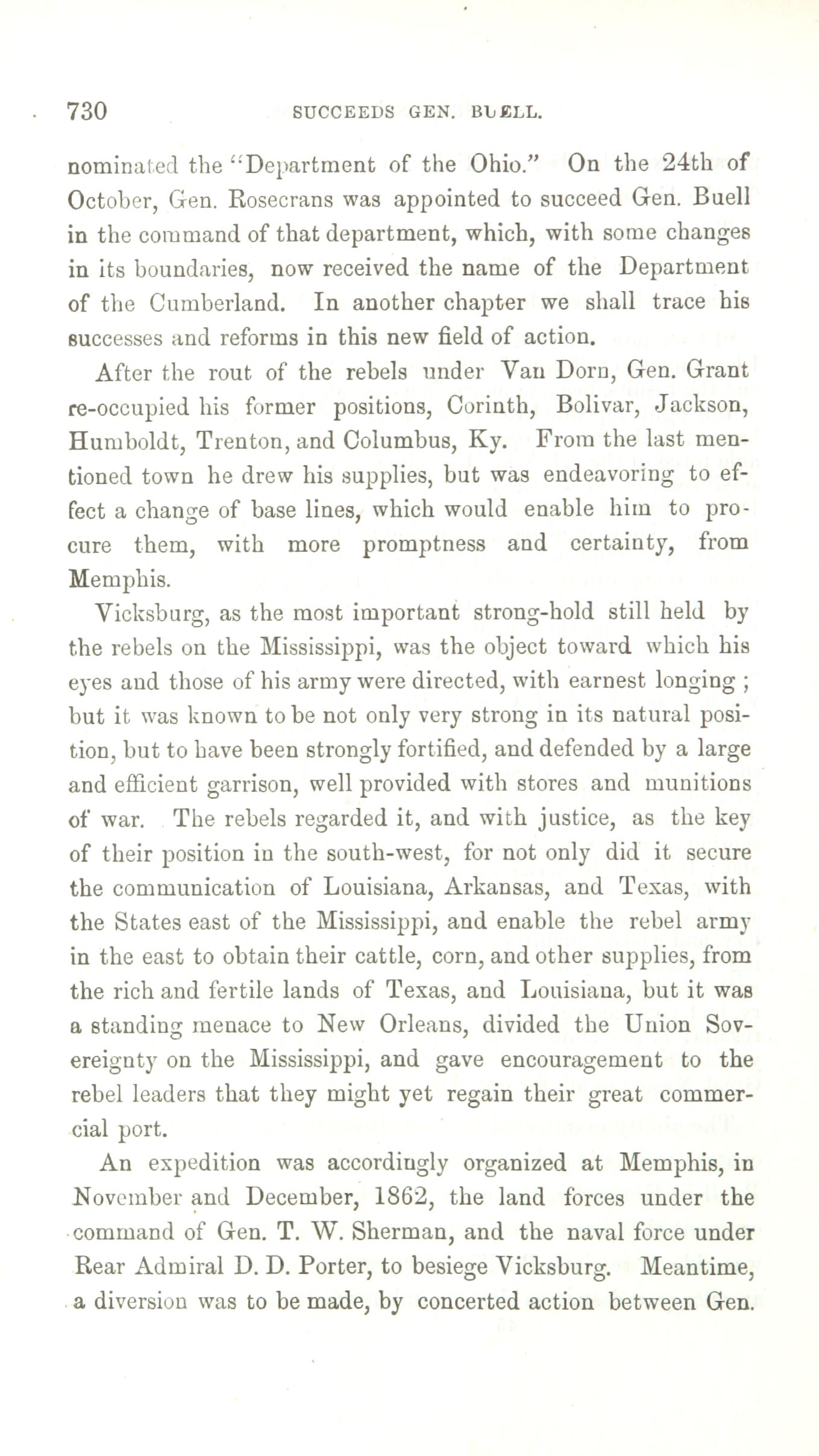 730 SUCCEEDS GEN. BUELL.

nominated the "Department of the Ohio." On the 24th of October, Gen. Rosecrans was appointed to succeed Gen. Buell in the command of that department, which, with some changes in its boundaries, now received the name of the Department of the Cumberland. In another chapter we shall trace his successes and reforms in this new field of action.

After the rout of the rebels under Van Dorn, Gen. Grant re-occupied his former positions, Corinth, Bolivar, Jackson, Humboldt, Trenton, and Columbus, Ky. From the last mentioned town he drew his supplies, but was endeavoring to effect a change of base lines, which would enable him to procure them, with more promptness and certainty, from Memphis.

Vicksburg, as the most important strong-hold still held by the rebels on the Mississippi, was the object toward which his eyes and those of his army were directed, with earnest longing ; but it was known to be not only very strong in its natural position, but to have been strongly fortified, and defended by a large and efficient garrison, well provided with stores and munitions of war. The rebels regarded it, and with justice, as the key of their position in the south-west, for not only did it secure the communication of Louisiana, Arkansas, and Texas, with the States east of the Mississippi, and enable the rebel army in the east to obtain their cattle, corn, and other supplies, from the rich and fertile lands of Texas, and Louisiana, but it was a standing menace to New Orleans, divided the Union Sovereignty on the Mississippi, and gave encouragement to the rebel leaders that they might yet regain their great commercial port.

An expedition was accordingly organized at Memphis, in November and December, 1862, the land forces under the command of Gen. T. W. Sherman, and the naval force under Rear Admiral D. D. Porter, to besiege Vicksburg. Meantime, a diversion was to be made, by concerted action between Gen.